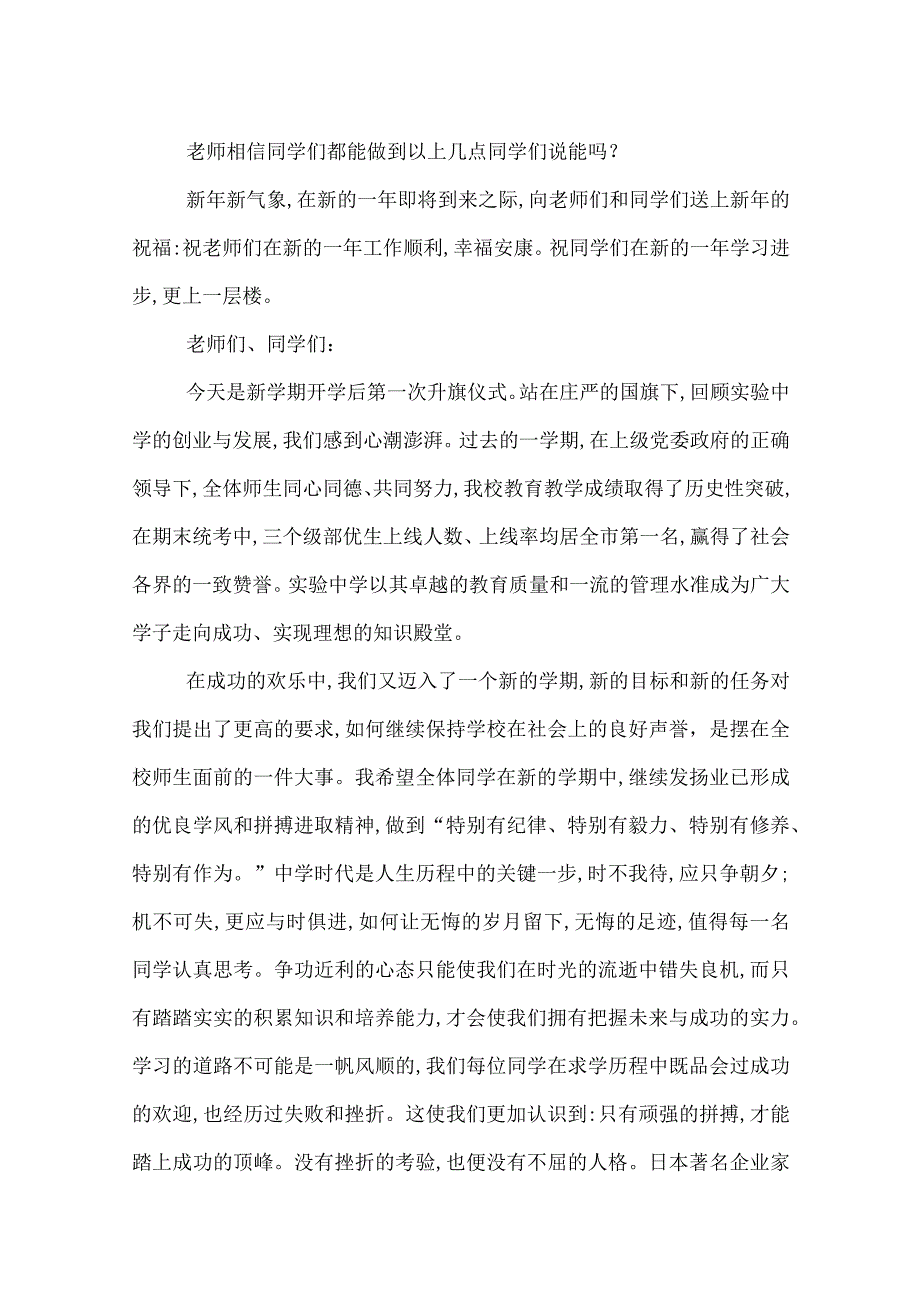 老师相信同学们都能做到以上几点同学们说能吗？

新年新气象，在新的一年即将到来之际，向老师们和同学们送上新年的祝福：祝老师们在新的一年工作顺利，幸福安康。祝同学们在新的一年学习进步，更上一层楼。

老师们、同学们：

今天是新学期开学后第一次升旗仪式。站在庄严的国旗下，回顾实验中学的创业与发展，我们感到心潮澎湃。过去的一学期，在上级党委政府的正确领导下，全体师生同心同德、共同努力，我校教育教学成绩取得了历史性突破，在期末统考中，三个级部优生上线人数、上线率均居全市第一名，赢得了社会各界的一致赞誉。实验中学以其卓越的教育质量和一流的管理水准成为广大学子走向成功、实现理想的知识殿堂。

在成功的欢乐中，我们又迈入了一个新的学期，新的目标和新的任务对我们提出了更高的要求，如何继续保持学校在社会上的良好声誉，是摆在全校师生面前的一件大事。我希望全体同学在新的学期中，继续发扬业已形成的优良学风和拼搏进取精神，做到“特别有纪律、特别有毅力、特别有修养、特别有作为。”中学时代是人生历程中的关键一步，时不我待，应只争朝夕；机不可失，更应与时俱进，如何让无悔的岁月留下，无悔的足迹，值得每一名同学认真思考。争功近利的心态只能使我们在时光的流逝中错失良机，而只有踏踏实实的积累知识和培养能力，才会使我们拥有把握未来与成功的实力。学习的道路不可能是一帆风顺的，我们每位同学在求学历程中既品会过成功的欢迎，也经历过失败和挫折。这使我们更加认识到：只有顽强的拼搏，才能踏上成功的顶峰。没有挫折的考验，也便没有不屈的人格。日本著名企业家